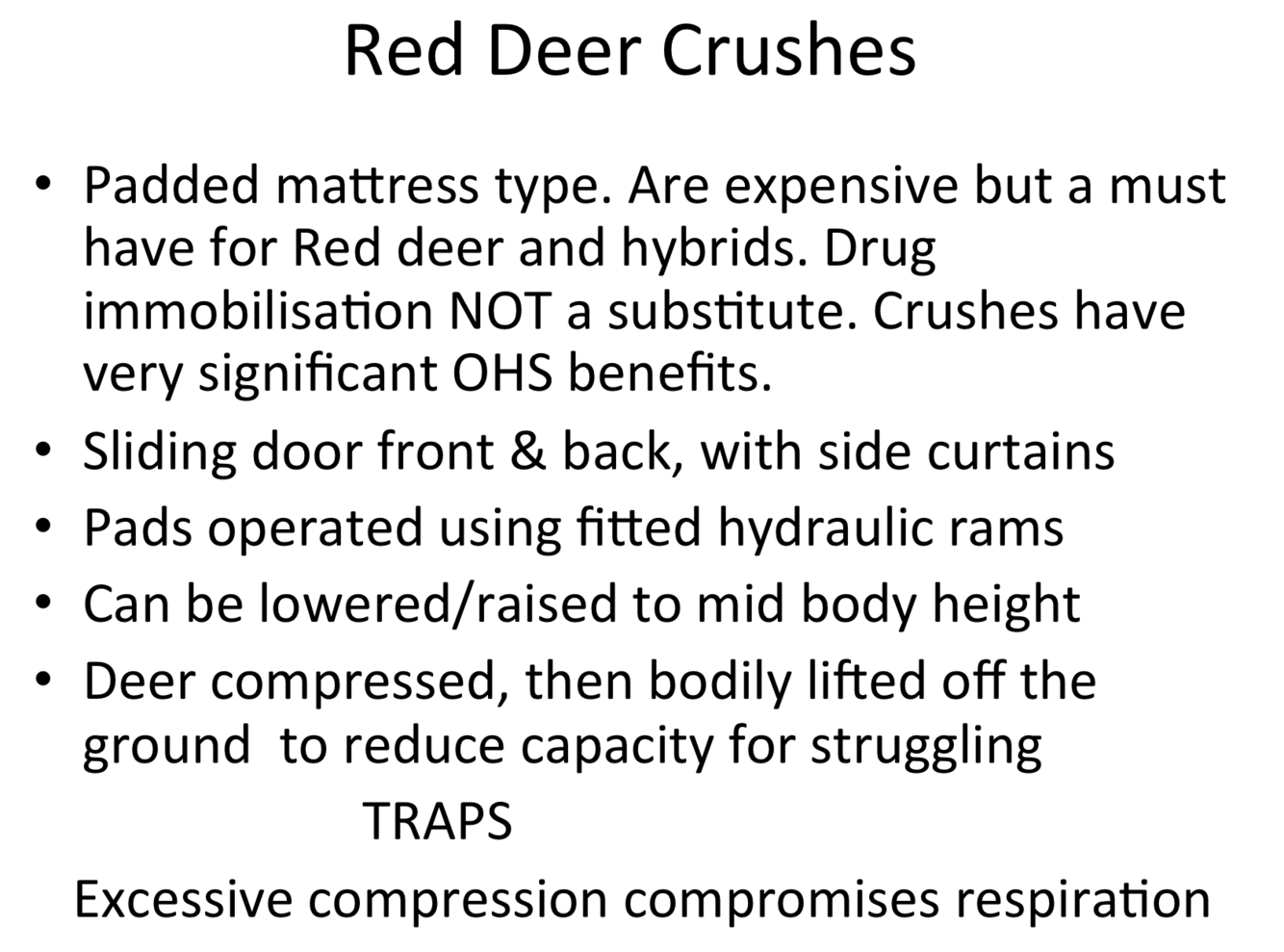 Red Deer Crushes

• Padded mattress type. Are expensive but a must have for Red deer and hybrids. Drug immobilisation NOT a substitute. Crushes have very significant OHS benefits.
• Sliding door front & back, with side curtains
• Pads operated using fitted hydraulic rams
• Can be lowered/raised to mid body height
• Deer compressed, then bodily lifted off the ground to reduce capacity for struggling

TRAPS

Excessive compression compromises respiration